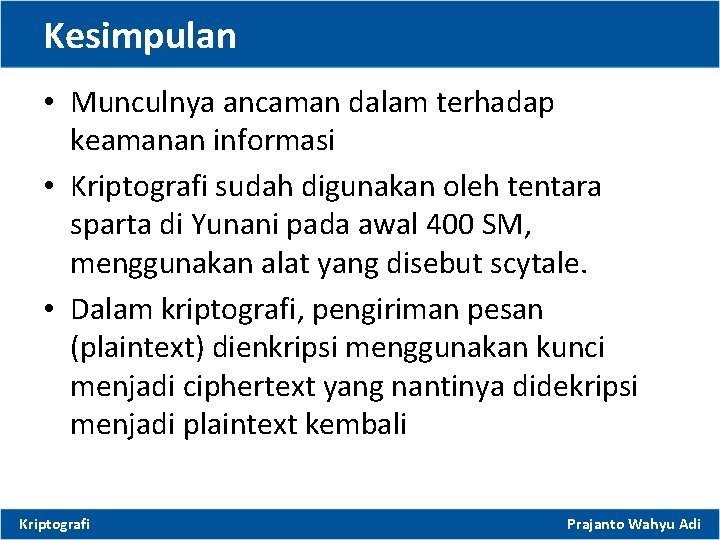 Kesimpulan

• Munculnya ancaman dalam terhadap keamanan informasi
• Kriptografi sudah digunakan oleh tentara sparta di Yunani pada awal 400 SM, menggunakan alat yang disebut scytale.
• Dalam kriptografi, pengiriman pesan (plaintext) dienkripsi menggunakan kunci menjadi ciphertext yang nantinya didekripsi menjadi plaintext kembali

Kriptografi

Prajanto Wahyu Adi